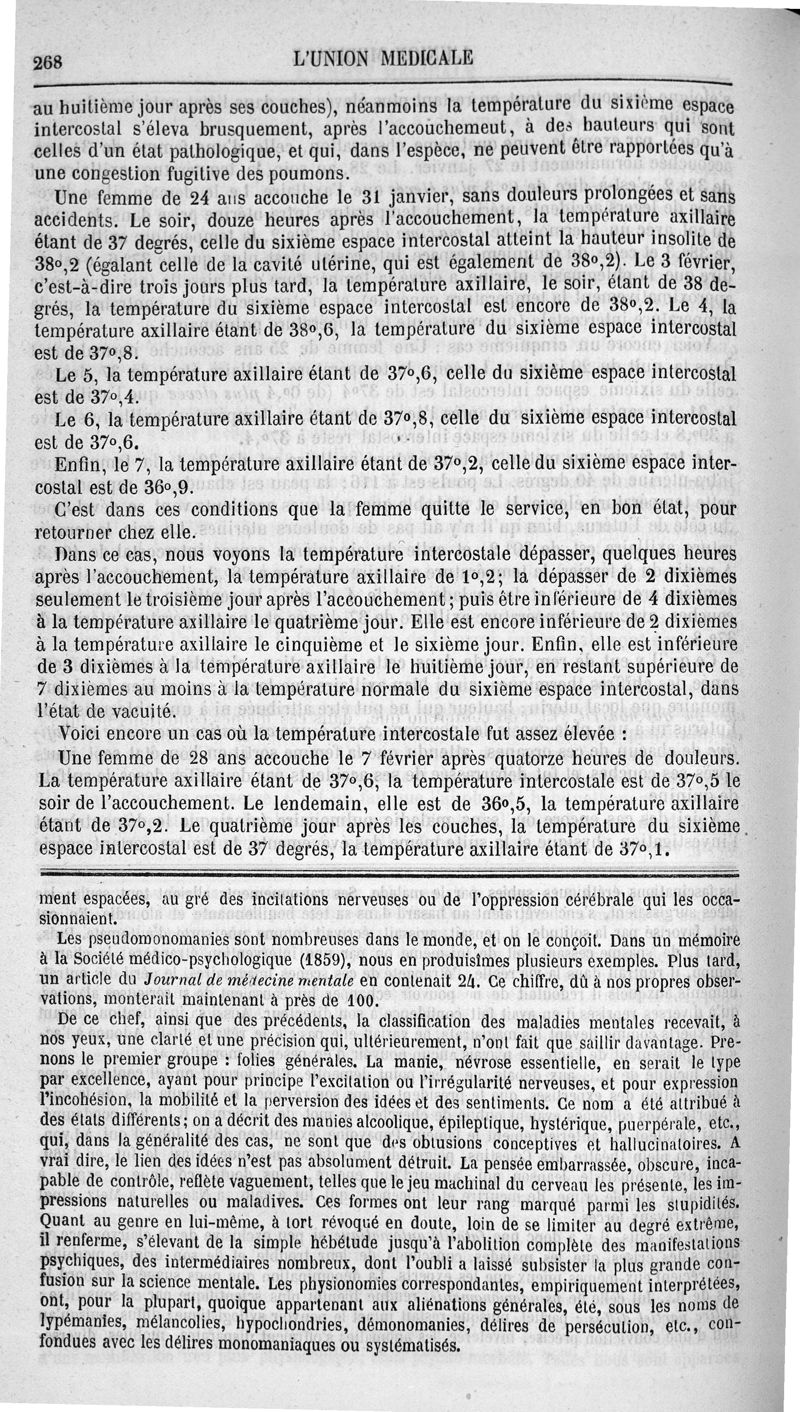 268 L'UNION MEDICALE

au huitième jour après ses couches), néanmoins la température du sixième espace intercostal s'éleva brusquement, après l'accouchemeut, à des hauteurs qui sont celles d'un état pathologique, et qui, dans l'espèce, ne peuvent être rapportées qu'à une congestion fugitive des poumons.

Une femme de 24 ans accouche le 31 janvier, sans douleurs prolongées et sans accidents. Le soir, douze heures après l'accouchement, la température axillaire étant de 37 degrés, celle du sixième espace intercostal atteint la hauteur insolite de 38°,2 (égalant celle de la cavité utérine, qui est également de 38°,2). Le 3 février, c'est-à-dire trois jours plus tard, la température axillaire, le soir, étant de 38 degrés, la température du sixième espace intercostal est encore de 38°,2. Le 4, la température axillaire étant de 38°,6, la température du sixième espace intercostal est de 37°,8.

Le 5, la température axillaire étant de 37°,6, celle du sixième espace intercostal est de 37°,4.

Le 6, la température axillaire étant de 37°,8, celle du sixième espace intercostal est de 37°,6.

Enfin, le 7, la température axillaire étant de 37°,2, celle du sixième espace intercostal est de 36°,9.

C'est dans ces conditions que la femme quitte le service, en bon état, pour retourner chez elle.

Dans ce cas, nous voyons la température intercostale dépasser, quelques heures après l'accouchement, la température axillaire de 1°,2; la dépasser de 2 dixièmes seulement le troisième jour après l'accouchement; puis être inférieure de 4 dixièmes à la température axillaire le quatrième jour. Elle est encore inférieure de 2 dixièmes à la température axillaire le cinquième et le sixième jour. Enfin, elle est inférieure de 3 dixièmes à la température axillaire le huitième jour, en restant supérieure de 7 dixièmes au moins à la température normale du sixième espace intercostal, dans l'état de vacuité.

Voici encore un cas où la température intercostale fut assez élevée :

Une femme de 28 ans accouche le 7 février après quatorze heures de douleurs. La température axillaire étant de 37°,6, la température intercostale est de 37°,5 le soir de l'accouchement. Le lendemain, elle est de 36°,5, la température axillaire étant de 37°,2. Le quatrième jour après les couches, la température du sixième espace intercostal est de 37 degrés, la température axillaire étant de 37°,1.

ment espacées, au gré des incitations nerveuses ou de l'oppression cérébrale qui les occasionnaient.

Les pseudomonomanies sont nombreuses dans le monde, et on le conçoit. Dans un mémoire à la Société médico-psychologique (1859), nous en produisîmes plusieurs exemples. Plus tard, un article du Journal de médecine mentale en contenait 24. Ce chiffre, dû à nos propres observations, monterait maintenant à près de 100.

De ce chef, ainsi que des précédents, la classification des maladies mentales recevait, à nos yeux, une clarté et une précision qui, ultérieurement, n'ont fait que saillir davantage. Prenons le premier groupe : folies générales. La manie, névrose essentielle, en serait le type par excellence, ayant pour principe l'excitation ou l'irrégularité nerveuses, et pour expression l'incohésion, la mobilité et la perversion des idées et des sentiments. Ce nom a été attribué à des états différents; on a décrit des manies alcoolique, épileptique, hystérique, puerpérale, etc., qui, dans la généralité des cas, ne sont que des obtusions conceptives et hallucinatoires. A vrai dire, le lien des idées n'est pas absolument détruit. La pensée embarrassée, obscure, incapable de contrôle, reflète vaguement, telles que le jeu machinal du cerveau les présente, les impressions naturelles ou maladives. Ces formes ont leur rang marqué parmi les stupidités. Quant au genre en lui-même, à tort révoqué en doute, loin de se limiter au degré extrême, il renferme, s'élevant de la simple hébétude jusqu'à l'abolition complète des manifestations psychiques, des intermédiaires nombreux, dont l'oubli a laissé subsister la plus grande confusion sur la science mentale. Les physionomies correspondantes, empiriquement interprétées, ont, pour la plupart, quoique appartenant aux aliénations générales, été, sous les noms de lypémanies, mélancolies, hypochondries, démonomanies, délires de persécution, etc., confondues avec les délires monomaniaques ou systématisés.